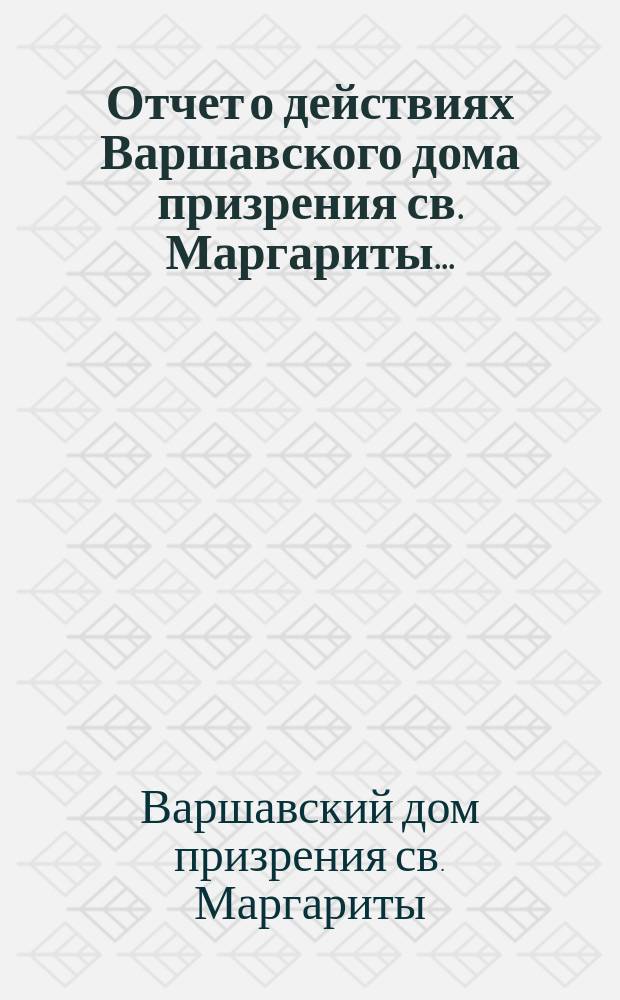 Отчет о действиях Варшавского дома призрения св. Маргариты...

Варшавский дом призрения св. Маргариты